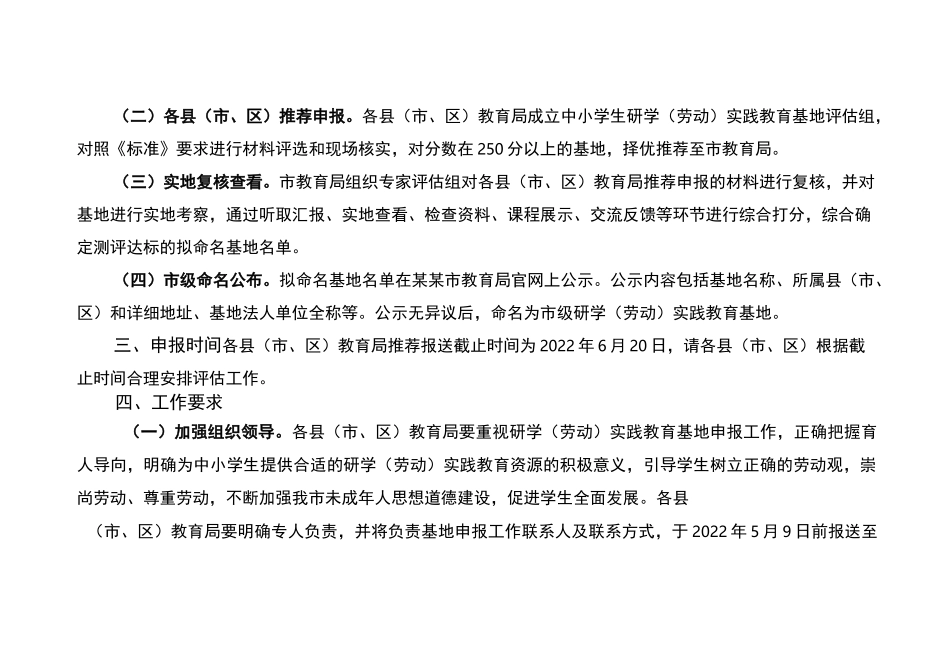 （二）各县（市、区）推荐申报。各县（市、区）教育局成立中小学生研学（劳动）实践教育基地评估组，对照《标准》要求进行材料评选和现场核实，对分数在 250 分以上的基地，择优推荐至市教育局。

（三）实地复核查看。市教育局组织专家评估组对各县（市、区）教育局推荐申报的材料进行复核，并对基地进行实地考察，通过听取汇报、实地查看、检查资料、课程展示、交流反馈等环节进行综合打分，综合确定测评达标的拟命名基地名单。

（四）市级命名公布。拟命名基地名单在某某市教育局官网上公示。公示内容包括基地名称、所属县（市、区）和详细地址、基地法人单位全称等。公示无异议后，命名为市级研学（劳动）实践教育基地。

三、申报时间各县（市、区）教育局推荐报送截止时间为 2022 年 6 月 20 日，请各县（市、区）根据截止时间合理安排评估工作。

四、工作要求

（一）加强组织领导。各县（市、区）教育局要重视研学（劳动）实践教育基地申报工作，正确把握育人导向，明确为中小学生提供合适的研学（劳动）实践教育资源的积极意义，引导学生树立正确的劳动观，崇尚劳动、尊重劳动，不断加强我市未成年人思想道德建设，促进学生全面发展。各县

（市、区）教育局要明确专人负责，并将负责基地申报工作联系人及联系方式，于 2022 年 5 月 9 日前报送至